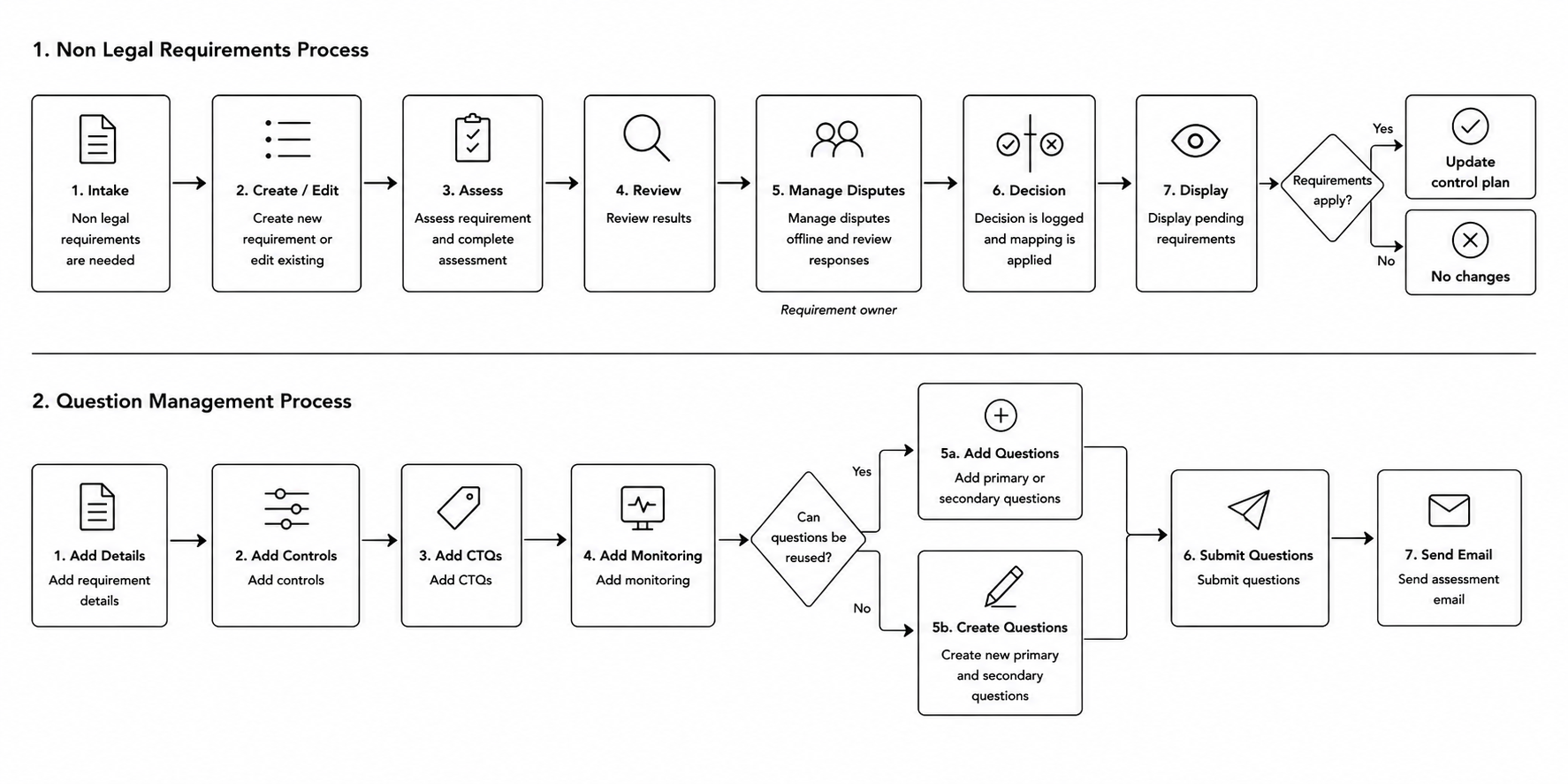 1. Non Legal Requirements Process

1. Intake
Non legal requirements are needed

2. Create / Edit
Create new requirement or edit existing

3. Assess
Assess requirement and complete assessment

4. Review
Review results

5. Manage Disputes
Manage disputes offline and review responses

Requirement owner

6. Decision
Decision is logged and mapping is applied

7. Display
Display pending requirements

Requirements apply?

Yes

Update control plan

No

No changes

2. Question Management Process

1. Add Details
Add requirement details

2. Add Controls
Add controls

3. Add CTQs
Add CTQs

4. Add Monitoring
Add monitoring

Can questions be reused?

Yes

5a. Add Questions
Add primary or secondary questions

No

5b. Create Questions
Create new primary and secondary questions

6. Submit Questions
Submit questions

7. Send Email
Send assessment email